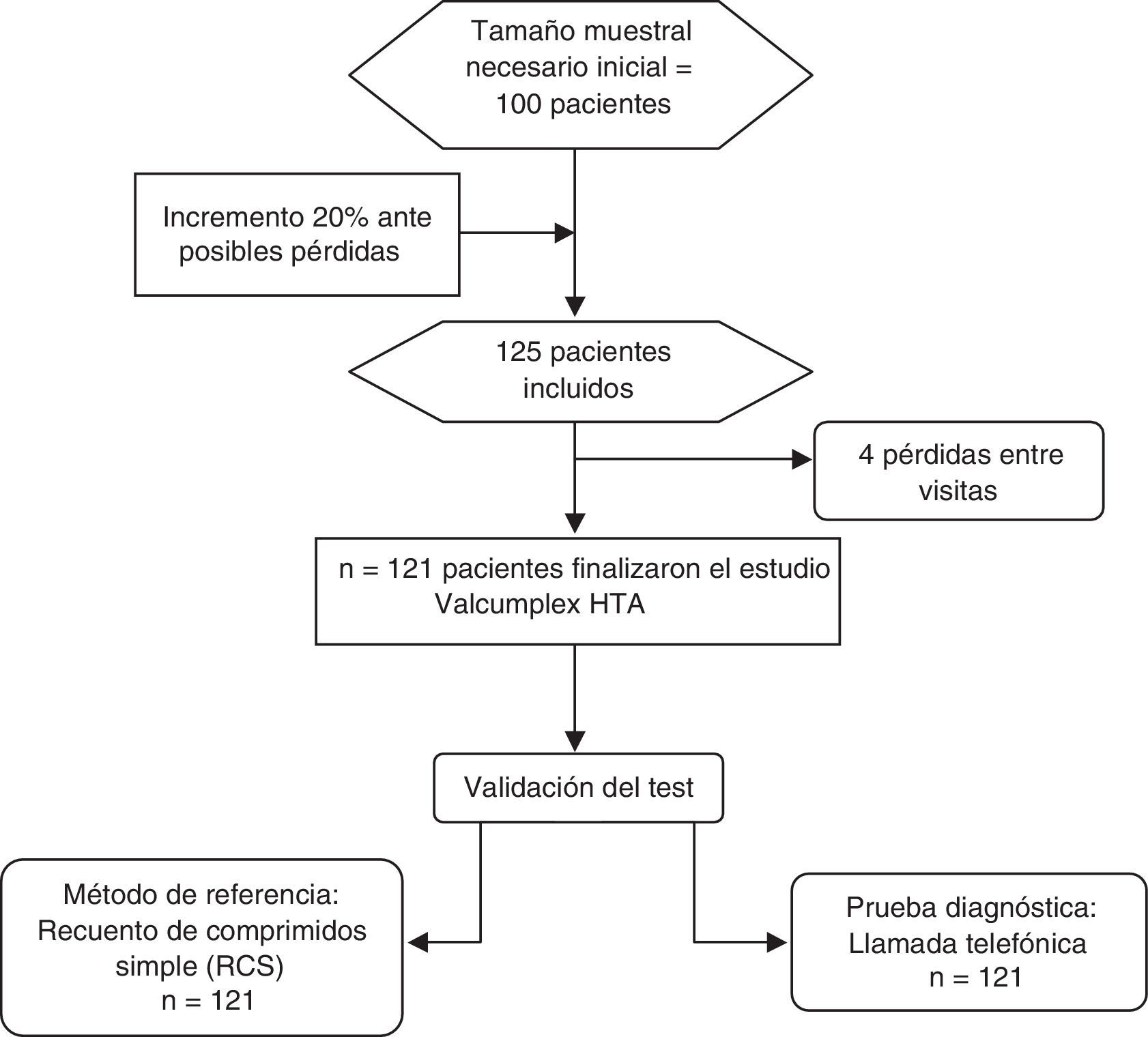 Tamaño muestral necesario inicial = 100 pacientes

Incremento 20% ante posibles pérdidas

125 pacientes incluidos

4 pérdidas entre visitas

n = 121 pacientes finalizaron el estudio Valcumplex HTA

Validación del test

Método de referencia: Recuento de comprimidos simple (RCS) n = 121

Prueba diagnóstica: Llamada telefónica n = 121